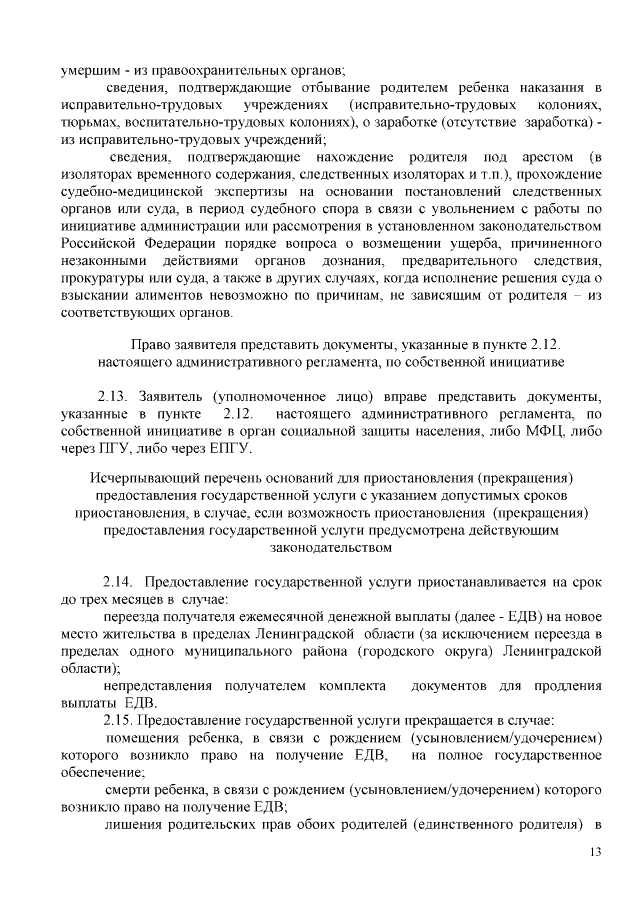 умершим - из правоохранительных органов;

сведения, подтверждающие отбывание родителем ребенка наказания в исправительно-трудовых учреждениях (исправительно-трудовых колониях, тюрьмах, воспитательно-трудовых колониях), о заработке (отсутствие заработка) - из исправительно-трудовых учреждений;

сведения, подтверждающие нахождение родителя под арестом (в изоляторах временного содержания, следственных изоляторах и т.п.), прохождение судебно-медицинской экспертизы на основании постановлений следственных органов или суда, в период судебного спора в связи с увольнением с работы по инициативе администрации или рассмотрения в установленном законодательством Российской Федерации порядке вопроса о возмещении ущерба, причиненного незаконными действиями органов дознания, предварительного следствия, прокуратуры или суда, а также в других случаях, когда исполнение решения суда о взыскании алиментов невозможно по причинам, не зависящим от родителя – из соответствующих органов.

Право заявителя представить документы, указанные в пункте 2.12. настоящего административного регламента, по собственной инициативе

2.13. Заявитель (уполномоченное лицо) вправе представить документы, указанные в пункте 2.12. настоящего административного регламента, по собственной инициативе в орган социальной защиты населения, либо МФЦ, либо через ПГУ, либо через ЕПГУ.

Исчерпывающий перечень оснований для приостановления (прекращения) предоставления государственной услуги с указанием допустимых сроков приостановления, в случае, если возможность приостановления (прекращения) предоставления государственной услуги предусмотрена действующим законодательством

2.14. Предоставление государственной услуги приостанавливается на срок до трех месяцев в случае:

переезда получателя ежемесячной денежной выплаты (далее - ЕДВ) на новое место жительства в пределах Ленинградской области (за исключением переезда в пределах одного муниципального района (городского округа) Ленинградской области);

непредставления получателем комплекта документов для продления выплаты ЕДВ.

2.15. Предоставление государственной услуги прекращается в случае:

помещения ребенка, в связи с рождением (усыновлением/удочерением) которого возникло право на получение ЕДВ, на полное государственное обеспечение;

смерти ребенка, в связи с рождением (усыновлением/удочерением) которого возникло право на получение ЕДВ;

лишения родительских прав обоих родителей (единственного родителя) в

13